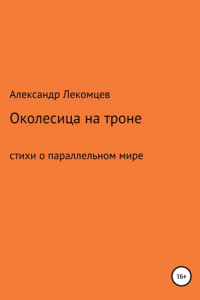 Александр Лекомцев

Околесица на троне

стихи о параллельном мире

16+